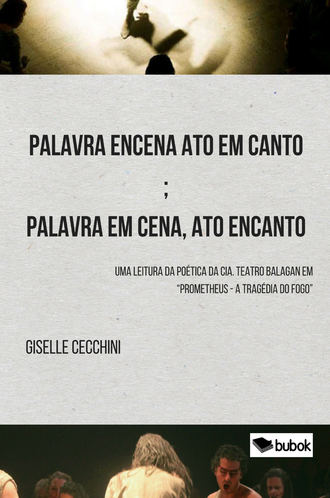 PALAVRA ENCENA ATO EM CANTO

;

PALAVRA EM CENA, ATO ENCANTO

UMA LEITURA DA POÉTICA DA CIA. TEATRO BALAGAN EM "PROMETHEUS - A TRAGÉDIA DO FOGO"

GISELLE CECCHINI

bubok